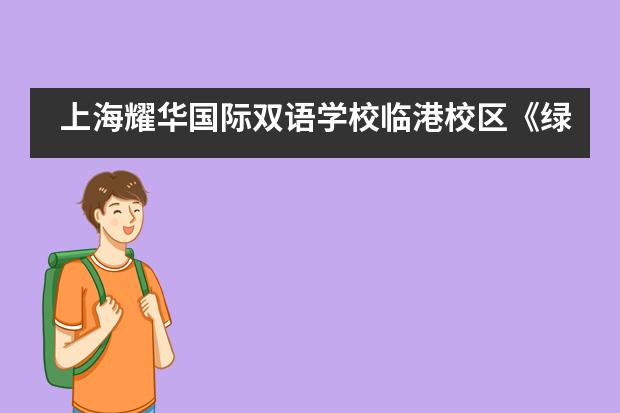 上海耀华国际双语学校临港校区《绿